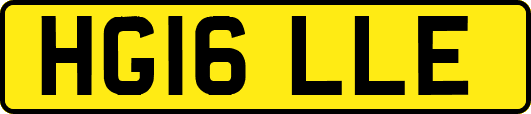 HG16 LLE